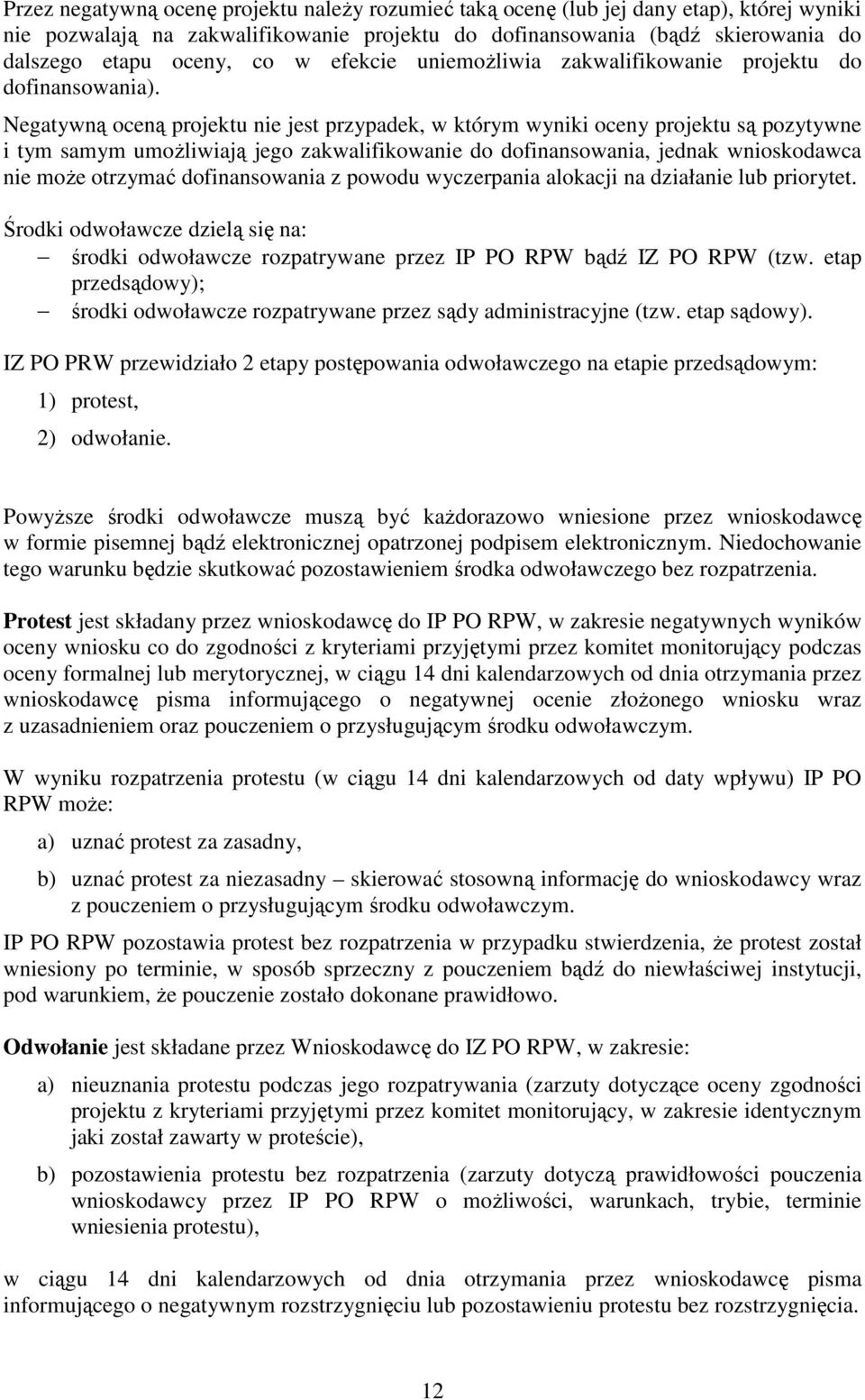 Przez negatywną ocenę projektu należy rozumieć taką ocenę (lub jej dany etap), której wyniki nie pozwalają na zakwalifikowanie projektu do dofinansowania (bądź skierowania do dalszego etapu oceny, co w efekcie uniemożliwia zakwalifikowanie projektu do dofinansowania).

Negatywną oceną projektu nie jest przypadek, w którym wyniki oceny projektu są pozytywne i tym samym umożliwiają jego zakwalifikowanie do dofinansowania, jednak wnioskodawca nie może otrzymać dofinansowania z powodu wyczerpania alokacji na działanie lub priorytet.

Środki odwoławcze dzielą się na:
– środki odwoławcze rozpatrywane przez IP PO RPW bądź IZ PO RPW (tzw. etap przedsądowy);
– środki odwoławcze rozpatrywane przez sądy administracyjne (tzw. etap sądowy).

IZ PO PRW przewidziało 2 etapy postępowania odwoławczego na etapie przedsądowym:
1) protest,
2) odwołanie.

Powyższe środki odwoławcze muszą być każdorazowo wniesione przez wnioskodawcę w formie pisemnej bądź elektronicznej opatrzonej podpisem elektronicznym. Niedochowanie tego warunku będzie skutkować pozostawieniem środka odwoławczego bez rozpatrzenia.

Protest jest składany przez wnioskodawcę do IP PO RPW, w zakresie negatywnych wyników oceny wniosku co do zgodności z kryteriami przyjętymi przez komitet monitorujący podczas oceny formalnej lub merytorycznej, w ciągu 14 dni kalendarzowych od dnia otrzymania przez wnioskodawcę pisma informującego o negatywnej ocenie złożonego wniosku wraz z uzasadnieniem oraz pouczeniem o przysługującym środku odwoławczym.

W wyniku rozpatrzenia protestu (w ciągu 14 dni kalendarzowych od daty wpływu) IP PO RPW może:

a) uznać protest za zasadny,

b) uznać protest za niezasadny – skierować stosowną informację do wnioskodawcy wraz z pouczeniem o przysługującym środku odwoławczym.

IP PO RPW pozostawia protest bez rozpatrzenia w przypadku stwierdzenia, że protest został wniesiony po terminie, w sposób sprzeczny z pouczeniem bądź do niewłaściwej instytucji, pod warunkiem, że pouczenie zostało dokonane prawidłowo.

Odwołanie jest składane przez Wnioskodawcę do IZ PO RPW, w zakresie:

a) nieuznania protestu podczas jego rozpatrywania (zarzuty dotyczące oceny zgodności projektu z kryteriami przyjętymi przez komitet monitorujący, w zakresie identycznym jaki został zawarty w proteście),

b) pozostawienia protestu bez rozpatrzenia (zarzuty dotyczą prawidłowości pouczenia wnioskodawcy przez IP PO RPW o możliwości, warunkach, trybie, terminie wniesienia protestu),

w ciągu 14 dni kalendarzowych od dnia otrzymania przez wnioskodawcę pisma informującego o negatywnym rozstrzygnięciu lub pozostawieniu protestu bez rozstrzygnięcia.

12